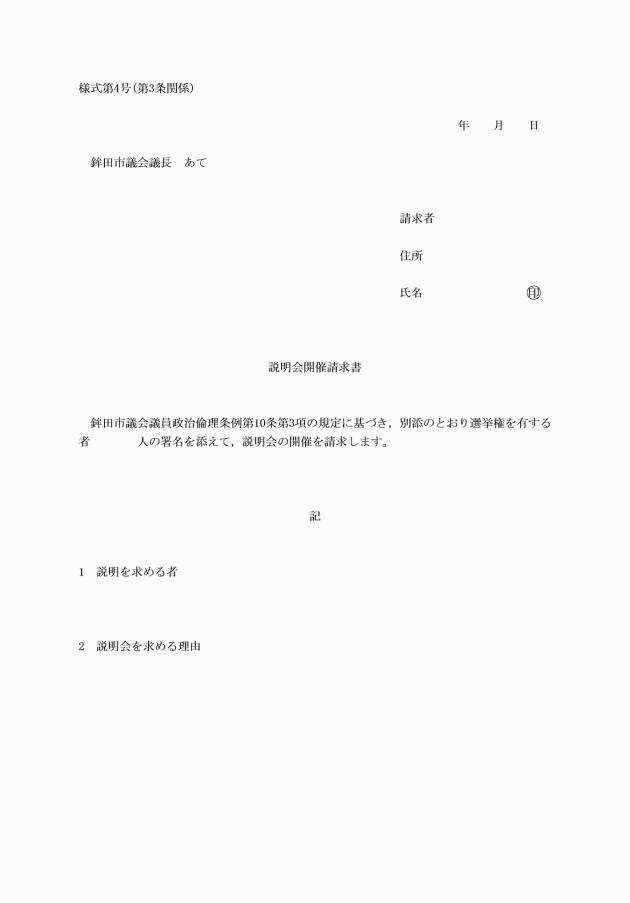 様式第4号(第3条関係)

年　月　日

鉾田市議会議長　あて

請求者

住所

氏名　　　　　　㊞

説明会開催請求書

鉾田市議会議員政治倫理条例第10条第3項の規定に基づき，別添のとおり選挙権を有する者　　　　人の署名を添えて，説明会の開催を請求します。

記

1　説明を求める者

2　説明会を求める理由